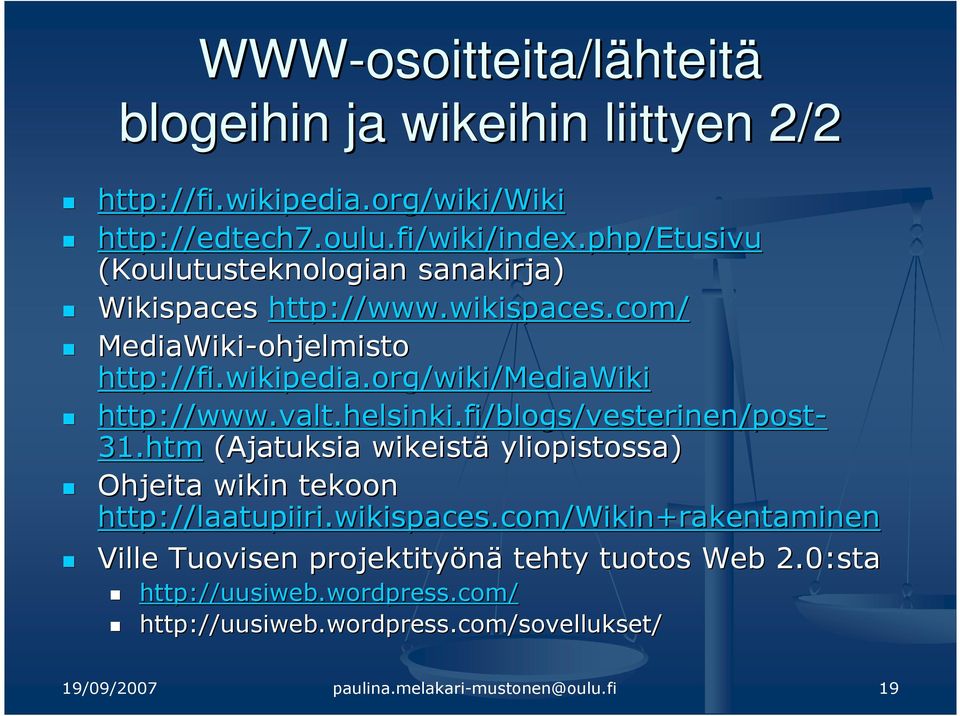 WWW-osoitteita/lähteitä blogeihin ja wikeihin liittyen 2/2

- http://fi.wikipedia.org/wiki/Wiki
- http://edtech7.oulu.fi/wiki/index.php/Etusivu (Koulutusteknologian sanakirja)
- Wikispaces http://www.wikispaces.com/
- MediaWiki-ohjelmisto http://fi.wikipedia.org/wiki/MediaWiki
- http://www.valt.helsinki.fi/blogs/vesterinen/post-31.htm (Ajatuksia wikeistä yliopistossa)
- Ohjeita wikin tekoon http://laatupiiri.wikispaces.com/Wikin+rakentaminen
- Ville Tuovisen projektityönä tehty tuotos Web 2.0:sta
  - http://uusiweb.wordpress.com/
  - http://uusiweb.wordpress.com/sovellukset/

19/09/2007 paulina.melakari-mustonen@oulu.fi 19